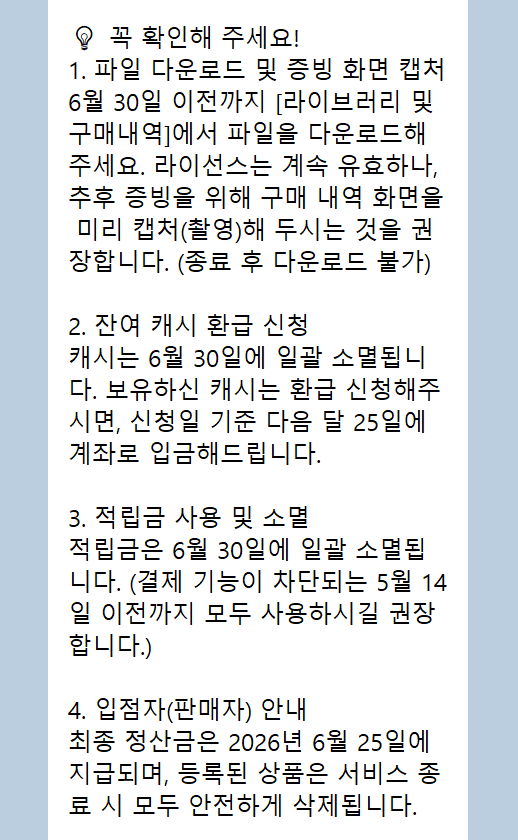 💡 꼭 확인해 주세요!
1. 파일 다운로드 및 증빙 화면 캡처
6월 30일 이전까지 [라이브러리 및 구매내역]에서 파일을 다운로드해 주세요. 라이선스는 계속 유효하나, 추후 증빙을 위해 구매 내역 화면을 미리 캡처(촬영)해 두시는 것을 권장합니다. (종료 후 다운로드 불가)

2. 잔여 캐시 환급 신청
캐시는 6월 30일에 일괄 소멸됩니다. 보유하신 캐시는 환급 신청해주시면, 신청일 기준 다음 달 25일에 계좌로 입금해드립니다.

3. 적립금 사용 및 소멸
적립금은 6월 30일에 일괄 소멸됩니다. (결제 기능이 차단되는 5월 14일 이전까지 모두 사용하시길 권장합니다.)

4. 입점자(판매자) 안내
최종 정산금은 2026년 6월 25일에 지급되며, 등록된 상품은 서비스 종료 시 모두 안전하게 삭제됩니다.